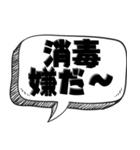 消毒
嫌だ～